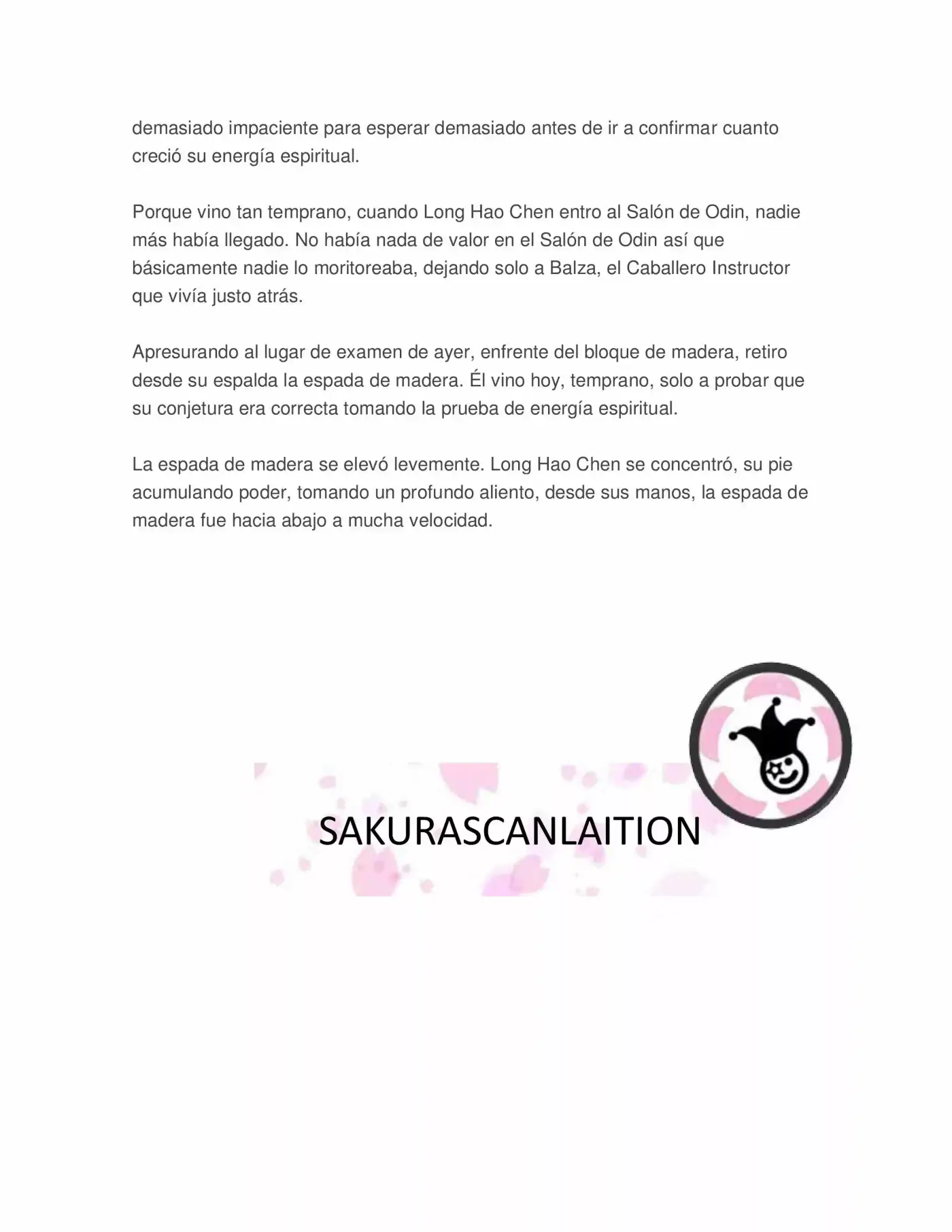 demasiado impaciente para esperar demasiado antes de ir a confirmar cuanto creció su energía espiritual.

Porque vino tan temprano, cuando Long Hao Chen entro al Salón de Odin, nadie más había llegado. No había nada de valor en el Salón de Odin así que básicamente nadie lo moritoreaba, dejando solo a Balza, el Caballero Instructor que vivía justo atrás.

Apresurando al lugar de examen de ayer, enfrente del bloque de madera, retiro desde su espalda la espada de madera. Él vino hoy, temprano, solo a probar que su conjetura era correcta tomando la prueba de energía espiritual.

La espada de madera se elevó levemente. Long Hao Chen se concentró, su pie acumulando poder, tomando un profundo aliento, desde sus manos, la espada de madera fue hacia abajo a mucha velocidad.

SAKURASCANLAITION